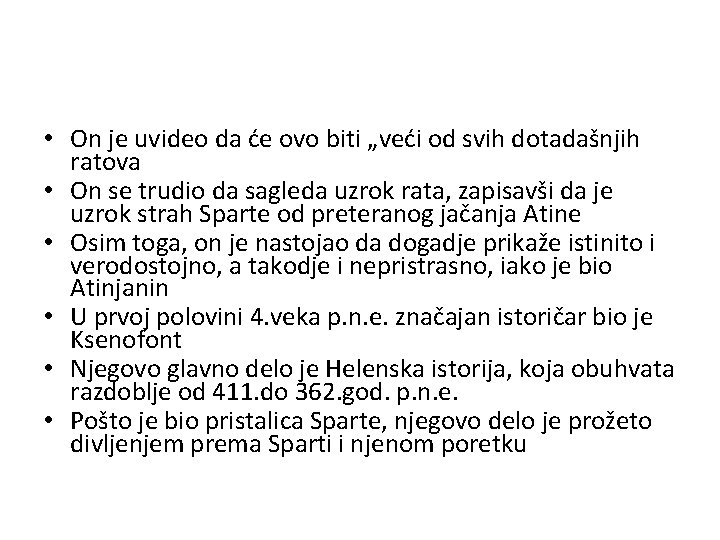 • On je uvideo da će ovo biti „veći od svih dotadašnjih ratova
• On se trudio da sagleda uzrok rata, zapisavši da je uzrok strah Sparte od preteranog jačanja Atine
• Osim toga, on je nastojao da dogadje prikaže istinito i verodostojno, a takodje i nepristrasno, iako je bio Atinjanin
• U prvoj polovini 4.veka p.n.e. značajan istoričar bio je Ksenofont
• Njegovo glavno delo je Helenska istorija, koja obuhvata razdoblje od 411.do 362.god. p.n.e.
• Pošto je bio pristalica Sparte, njegovo delo je prožeto divljenjem prema Sparti i njenom poretku